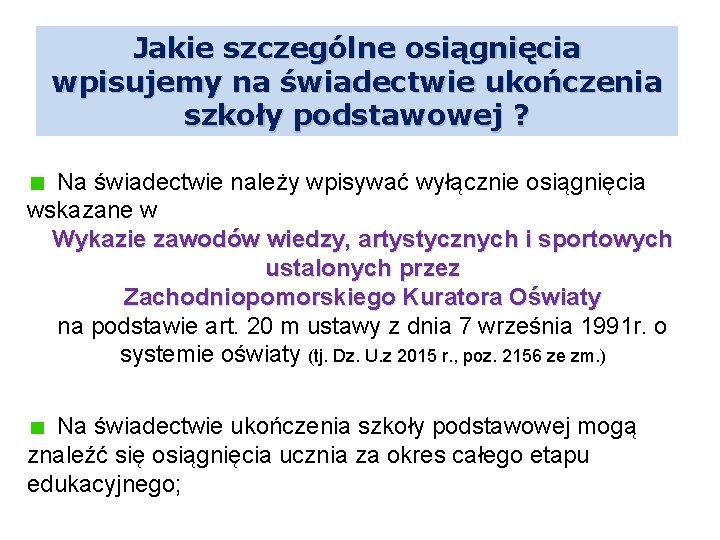 Jakie szczególne osiągnięcia wpisujemy na świadectwie ukończenia szkoły podstawowej ?

Na świadectwie należy wpisywać wyłącznie osiągnięcia wskazane w
Wykazie zawodów wiedzy, artystycznych i sportowych ustalonych przez
Zachodniopomorskiego Kuratora Oświaty
na podstawie art. 20 m ustawy z dnia 7 września 1991r. o systemie oświaty (tj. Dz. U.z 2015 r., poz. 2156 ze zm.)

Na świadectwie ukończenia szkoły podstawowej mogą znaleźć się osiągnięcia ucznia za okres całego etapu edukacyjnego;